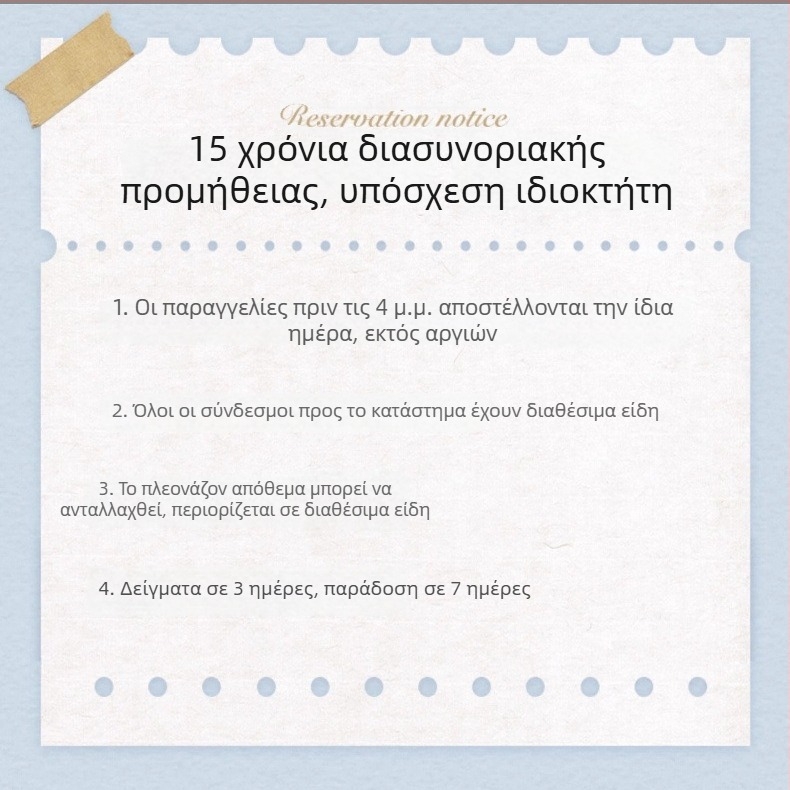 Reservation notice

15 χρόνια διασυνοριακής προμήθειας, υπόσχεση ιδιοκτήτη

1. Οι παραγγελίες πριν τις 4 μ.μ. αποστέλλονται την ίδια ημέρα, εκτός αργιών

2. Όλοι οι σύνδεσμοι προς το κατάστημα έχουν διαθέσιμα είδη

3. Το πλεονάζον απόθεμα μπορεί να ανταλλαχθεί, περιορίζεται σε διαθέσιμα είδη

4. Δείγματα σε 3 ημέρες, παράδοση σε 7 ημέρες